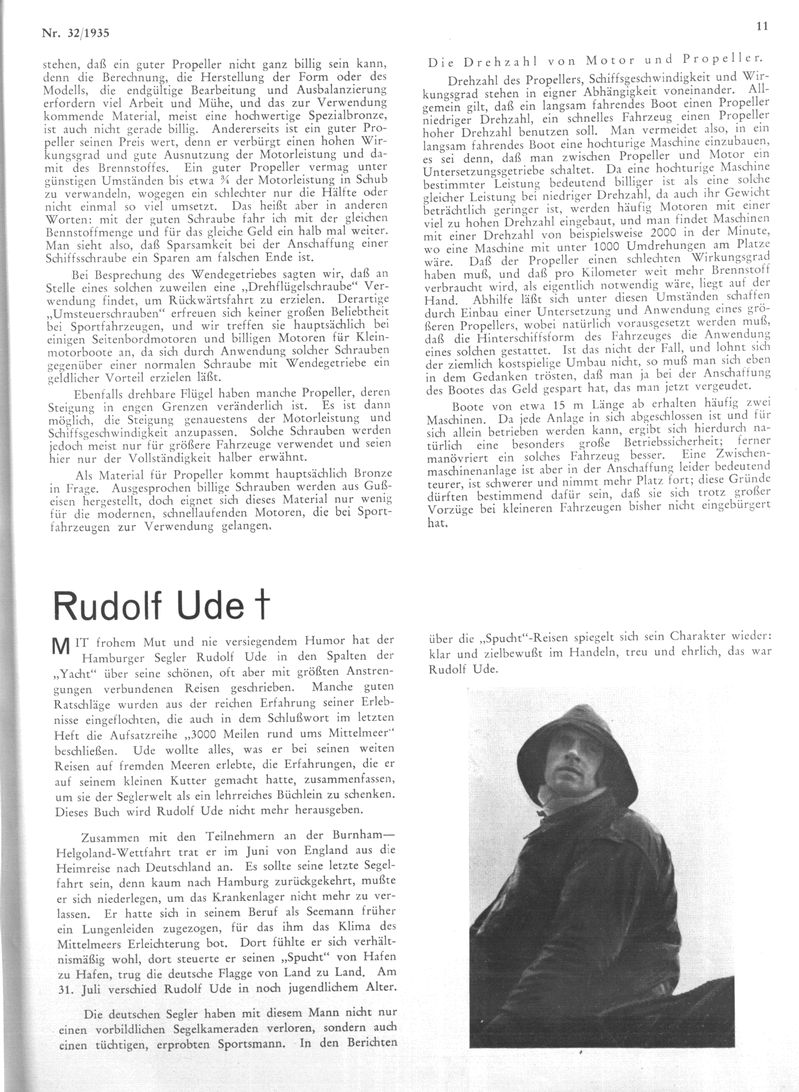 Nr. 32/1935

11

stehen, daß ein guter Propeller nicht ganz billig sein kann, denn die Berechnung, die Herstellung der Form oder des Modells, die endgültige Bearbeitung und Ausbalanzierung erfordern viel Arbeit und Mühe, und das zur Verwendung kommende Material, meist eine hochwertige Spezialbronze, ist auch nicht gerade billig. Andererseits ist ein guter Propeller seinen Preis wert, denn er verbürgt einen hohen Wirkungsgrad und gute Ausnutzung der Motorleistung und damit des Brennstoffes. Ein guter Propeller vermag unter günstigen Umständen bis etwa ¾ der Motorleistung in Schub zu verwandeln, wogegen ein schlechter nur die Hälfte oder nicht einmal so viel umsetzt. Das heißt aber in anderen Worten: mit der guten Schraube fahr ich mit der gleichen Bennstoffmenge und für das gleiche Geld ein halb mal weiter. Man sieht also, daß Sparsamkeit bei der Anschaffung einer Schiffsschraube ein Sparen am falschen Ende ist.

Bei Besprechung des Wendegetriebes sagten wir, daß an Stelle eines solchen zuweilen eine „Drehflügelschraube" Verwendung findet, um Rückwärtsfahrt zu erzielen. Derartige „Umsteuerschrauben" erfreuen sich keiner großen Beliebtheit bei Sportfahrzeugen, und wir treffen sie hauptsächlich bei einigen Seitenbordmotoren und billigen Motoren für Kleinmotorboote an, da sich durch Anwendung solcher Schrauben gegenüber einer normalen Schraube mit Wendegetriebe ein geldlicher Vorteil erzielen läßt.

Ebenfalls drehbare Flügel haben manche Propeller, deren Steigung in engen Grenzen veränderlich ist. Es ist dann möglich, die Steigung genauestens der Motorleistung und Schiffsgeschwindigkeit anzupassen. Solche Schrauben werden jedoch meist nur für größere Fahrzeuge verwendet und seien hier nur der Vollständigkeit halber erwähnt.

Als Material für Propeller kommt hauptsächlich Bronze in Frage. Ausgesprochen billige Schrauben werden aus Gußeisen hergestellt, doch eignet sich dieses Material nur wenig für die modernen, schnellaufenden Motoren, die bei Sportfahrzeugen zur Verwendung gelangen.

Die Drehzahl von Motor und Propeller.

Drehzahl des Propellers, Schiffsgeschwindigkeit und Wirkungsgrad stehen in eigner Abhängigkeit voneinander. Allgemein gilt, daß ein langsam fahrendes Boot einen Propeller niedriger Drehzahl, ein schnelles Fahrzeug einen Propeller hoher Drehzahl benutzen soll. Man vermeidet also, in ein langsam fahrendes Boot eine hochturige Maschine einzubauen, es sei denn, daß man zwischen Propeller und Motor ein Untersetzungsgetriebe schaltet. Da eine hochturige Maschine bestimmter Leistung bedeutend billiger ist als eine solche gleicher Leistung bei niedriger Drehzahl, da auch ihr Gewicht beträchtlich geringer ist, werden häufig Motoren mit einer viel zu hohen Drehzahl eingebaut, und man findet Maschinen mit einer Drehzahl von beispielsweise 2000 in der Minute, wo eine Maschine mit unter 1000 Umdrehungen am Platze wäre. Daß der Propeller einen schlechten Wirkungsgrad haben muß, und daß pro Kilometer weit mehr Brennstoff verbraucht wird, als eigentlich notwendig wäre, liegt auf der Hand. Abhilfe läßt sich unter diesen Umständen schaffen durch Einbau einer Untersetzung und Anwendung eines größeren Propellers, wobei natürlich vorausgesetzt werden muß, daß die Hinterschiffsform des Fahrzeuges die Anwendung eines solchen gestattet. Ist das nicht der Fall, und lohnt sich der ziemlich kostspielige Umbau nicht, so muß man sich eben in dem Gedanken trösten, daß man ja bei der Anschaffung des Bootes das Geld gespart hat, das man jetzt vergeudet.

Boote von etwa 15 m Länge ab erhalten häufig zwei Maschinen. Da jede Anlage in sich abgeschlossen ist und für sich allein betrieben werden kann, ergibt sich hierdurch natürlich eine besonders große Betriebssicherheit; ferner manövriert ein solches Fahrzeug besser. Eine Zwischenmaschinenanlage ist aber in der Anschaffung leider bedeutend teurer, ist schwerer und nimmt mehr Platz fort; diese Gründe dürften bestimmend dafür sein, daß sie sich trotz großer Vorzüge bei kleineren Fahrzeugen bisher nicht eingebürgert hat.

Rudolf Ude †

MIT frohem Mut und nie versiegendem Humor hat der Hamburger Segler Rudolf Ude in den Spalten der „Yacht" über seine schönen, oft aber mit größten Anstrengungen verbundenen Reisen geschrieben. Manche guten Ratschläge wurden aus der reichen Erfahrung seiner Erlebnisse eingeflochten, die auch in dem Schlußwort im letzten Heft die Aufsatzreihe „3000 Meilen rund ums Mittelmeer" beschließen. Ude wollte alles, was er bei seinen weiten Reisen auf fremden Meeren erlebte, die Erfahrungen, die er auf seinem kleinen Kutter gemacht hatte, zusammenfassen, um sie der Seglerwelt als ein lehrreiches Büchlein zu schenken. Dieses Buch wird Rudolf Ude nicht mehr herausgeben.

Zusammen mit den Teilnehmern an der Burnham—Helgoland-Wettfahrt trat er im Juni von England aus die Heimreise nach Deutschland an. Es sollte seine letzte Segelfahrt sein, denn kaum nach Hamburg zurückgekehrt, mußte er sich niederlegen, um das Krankenlager nicht mehr zu verlassen. Er hatte sich in seinem Beruf als Seemann früher ein Lungenleiden zugezogen, für das ihm das Klima des Mittelmeers Erleichterung bot. Dort fühlte er sich verhältnismäßig wohl, dort steuerte er seinen „Spucht" von Hafen zu Hafen, trug die deutsche Flagge von Land zu Land. Am 31. Juli verschied Rudolf Ude in noch jugendlichem Alter.

Die deutschen Segler haben mit diesem Mann nicht nur einen vorbildlichen Segelkameraden verloren, sondern auch einen tüchtigen, erprobten Sportsmann. In den Berichten über die „Spucht"-Reisen spiegelt sich sein Charakter wieder: klar und zielbewußt im Handeln, treu und ehrlich, das war Rudolf Ude.